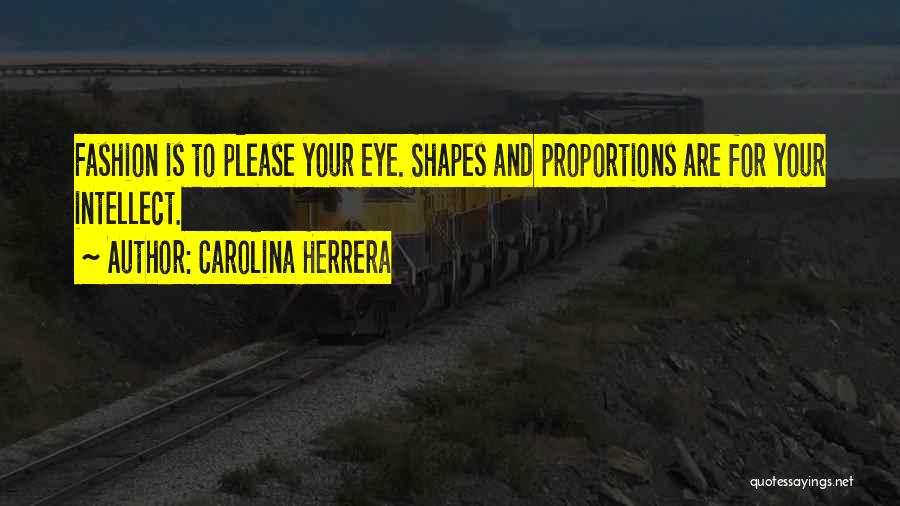 FASHION IS TO PLEASE YOUR EYE. SHAPES AND PROPORTIONS ARE FOR YOUR INTELLECT.
~ AUTHOR: CAROLINA HERRERA

quotessayings.net